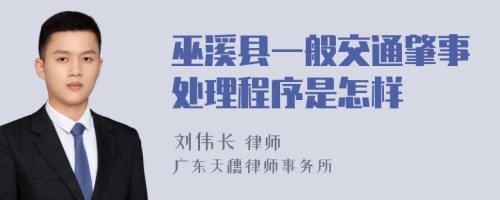 巫溪县一般交通肇事处理程序是怎样

刘伟长 律师

广东天穗律师事务所